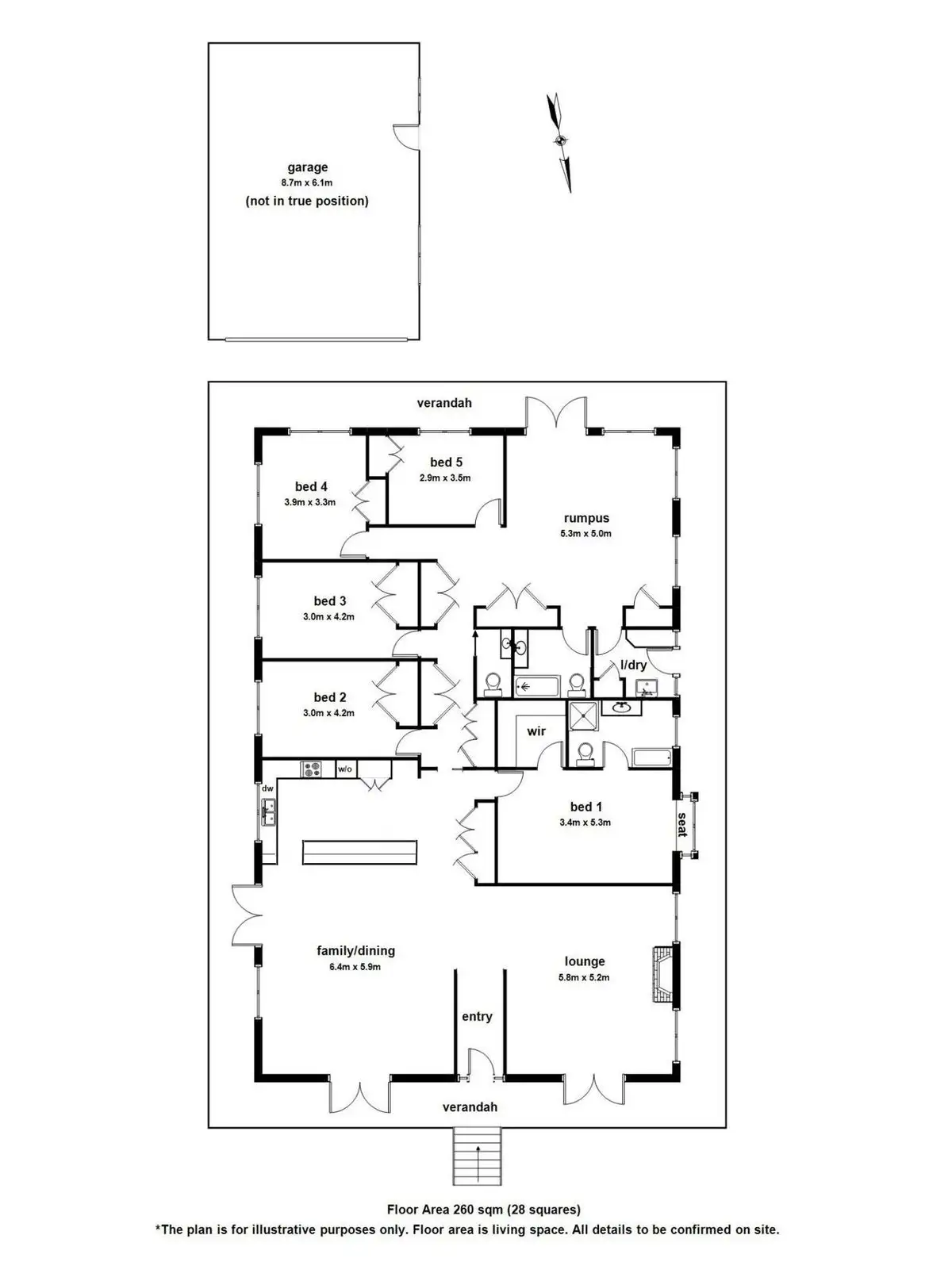 garage
8.7m x 6.1m
(not in true position)

verandah

bed 5
2.9m x 3.5m

bed 4
3.9m x 3.3m

rumpus
5.3m x 5.0m

bed 3
3.0m x 4.2m

l/dry

bed 2
3.0m x 4.2m

wir

w/o

dw

bed 1
3.4m x 5.3m

seat

family/dining
6.4m x 5.9m

lounge
5.8m x 5.2m

entry

verandah

Floor Area 260 sqm (28 squares)
*The plan is for illustrative purposes only. Floor area is living space. All details to be confirmed on site.